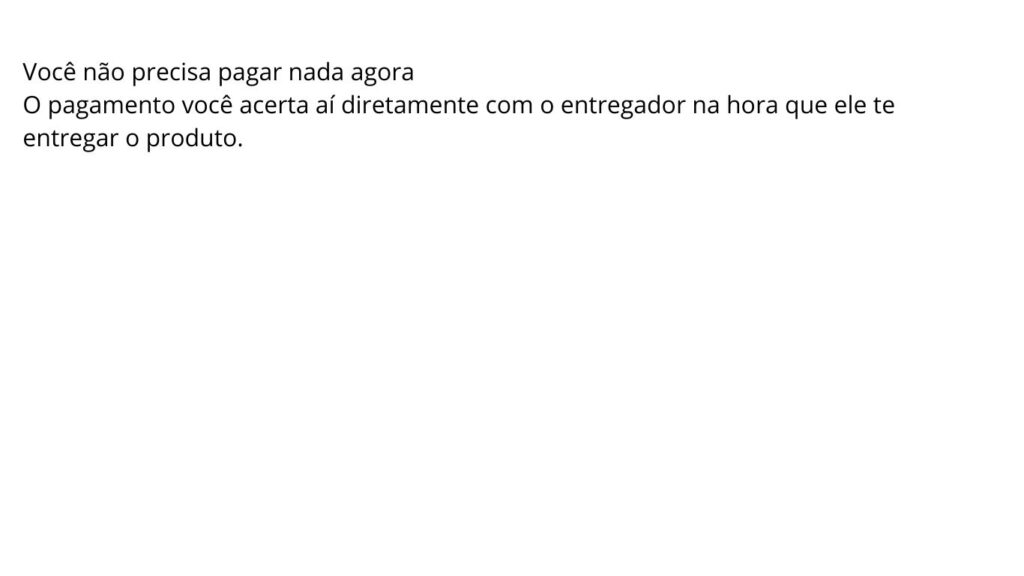 Você não precisa pagar nada agora
O pagamento você acerta aí diretamente com o entregador na hora que ele te entregar o produto.